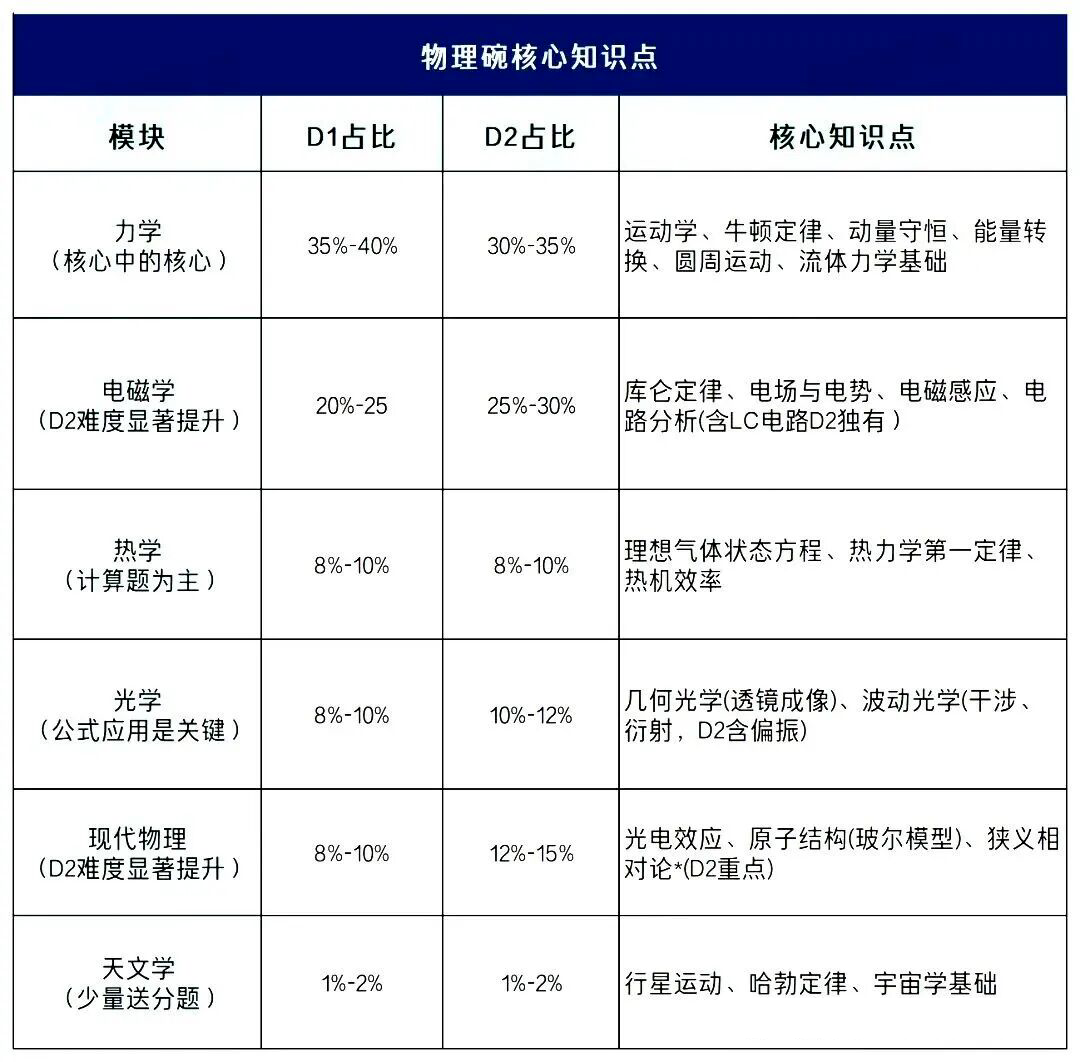 物理碗核心知识点

| 模块 | D1占比 | D2占比 | 核心知识点 |
|---|---|---|---|
| 力学（核心中的核心） | 35%-40% | 30%-35% | 运动学、牛顿定律、动量守恒、能量转换、圆周运动、流体力学基础 |
| 电磁学（D2难度显著提升） | 20%-25 | 25%-30% | 库仑定律、电场与电势、电磁感应、电路分析(含LC电路D2独有) |
| 热学（计算题为主） | 8%-10% | 8%-10% | 理想气体状态方程、热力学第一定律、热机效率 |
| 光学（公式应用是关键） | 8%-10% | 10%-12% | 几何光学(透镜成像)、波动光学(干涉、衍射，D2含偏振) |
| 现代物理（D2难度显著提升） | 8%-10% | 12%-15% | 光电效应、原子结构(玻尔模型)、狭义相对论*(D2重点) |
| 天文学（少量送分题） | 1%-2% | 1%-2% | 行星运动、哈勃定律、宇宙学基础 |